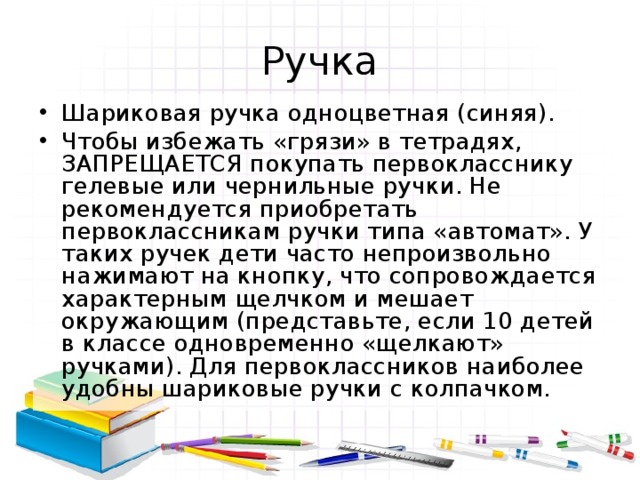 Ручка

• Шариковая ручка одноцветная (синяя).
• Чтобы избежать «грязи» в тетрадях, ЗАПРЕЩАЕТСЯ покупать первокласснику гелевые или чернильные ручки. Не рекомендуется приобретать первоклассникам ручки типа «автомат». У таких ручек дети часто непроизвольно нажимают на кнопку, что сопровождается характерным щелчком и мешает окружающим (представьте, если 10 детей в классе одновременно «щелкают» ручками). Для первоклассников наиболее удобны шариковые ручки с колпачком.